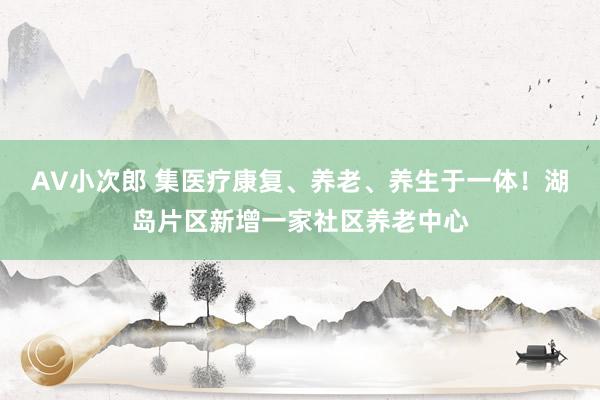 AV小次郎 集医疗康复、养老、养生于一体！湖岛片区新增一家社区养老中心